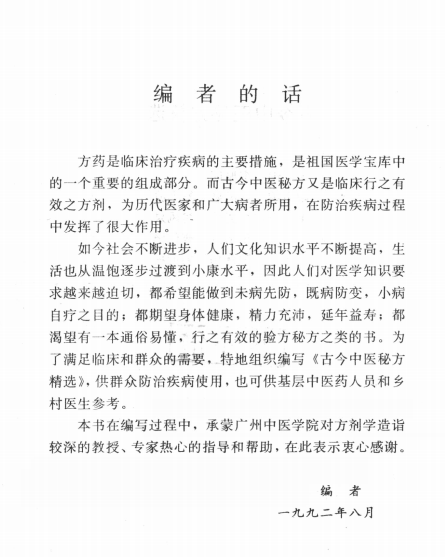 编 者 的 话

方药是临床治疗疾病的主要措施，是祖国医学宝库中的一个重要的组成部分。而古今中医秘方又是临床行之有效之方剂，为历代医家和广大病者所用，在防治疾病过程中发挥了很大作用。

如今社会不断进步，人们文化知识水平不断提高，生活也从温饱逐步过渡到小康水平，因此人们对医学知识要求越来越迫切，都希望能做到未病先防，既病防变，小病自疗之目的；都期望身体健康，精力充沛，延年益寿；都渴望有一本通俗易懂，行之有效的验方秘方之类的书。为了满足临床和群众的需要，特地组织编写《古今中医秘方精选》，供群众防治疾病使用，也可供基层中医药人员和乡村医生参考。

本书在编写过程中，承蒙广州中医学院对方剂学造诣较深的教授、专家热心的指导和帮助，在此表示衷心感谢。

编 者
一九九二年八月